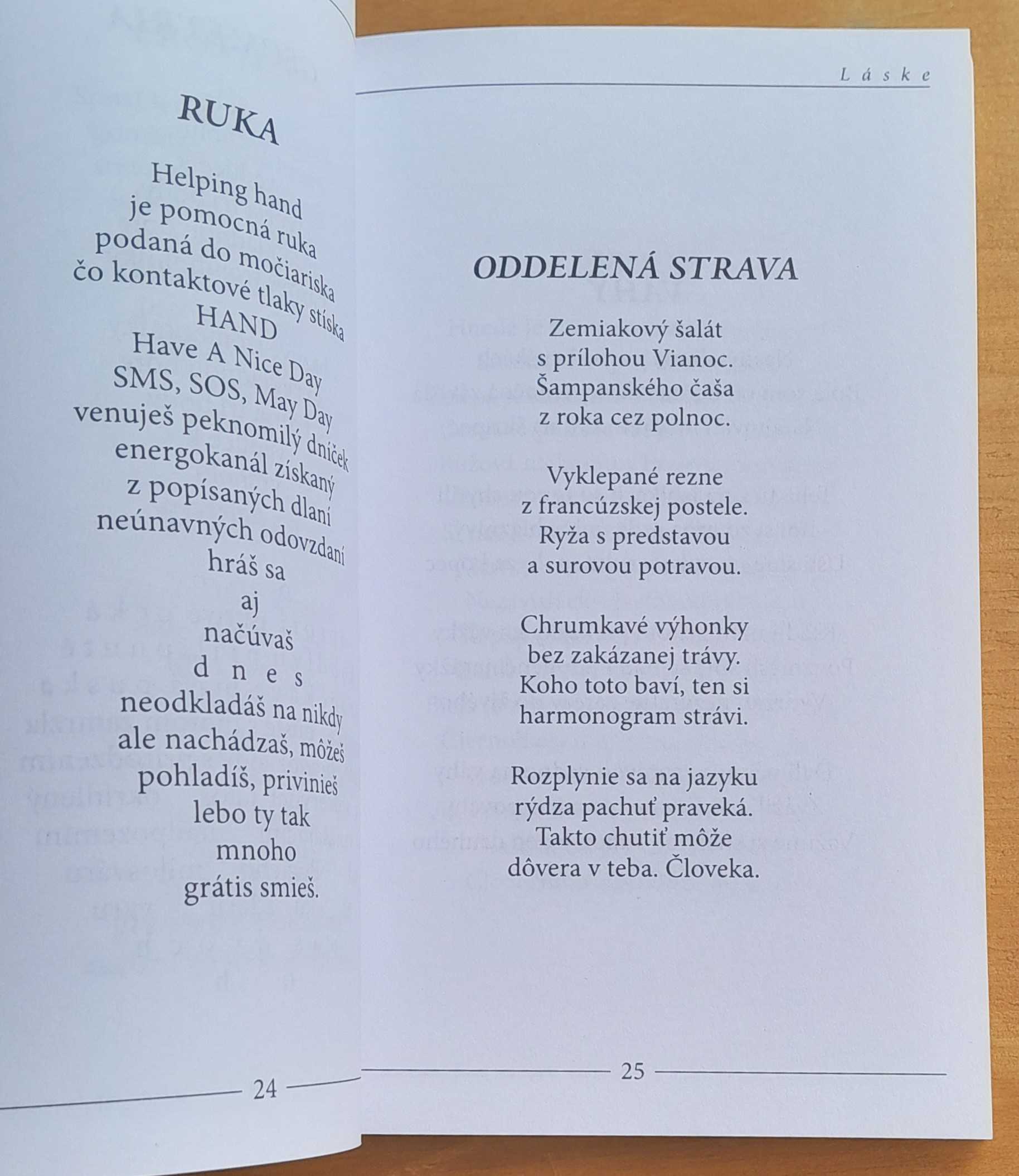 RUKA

Helping hand
je pomocná ruka
podaná do močiariska
čo kontaktové tlaky stíska
HAND
Have A Nice Day
SMS, SOS, May Day
venuješ peknomilý dníček
energokanál získaný
z popísaných dlaní
neúnavných odovzdaní
hráš sa
aj
načúvaš
d n e s
neodkladáš na nikdy
ale nachádzaš, môžeš
pohladíš, privinieš
lebo ty tak
mnoho
grátis smieš.

24

L á s k e

ODDELENÁ STRAVA

Zemiakový šalát
s prílohou Vianoc.
Šampanského čaša
z roka cez polnoc.

Vyklepané rezne
z francúzskej postele.
Ryža s predstavou
a surovou potravou.

Chrumkavé výhonky
bez zakázanej trávy.
Koho toto baví, ten si
harmonogram strávi.

Rozplynie sa na jazyku
rýdza pachuť praveká.
Takto chutiť môže
dôvera v teba. Človeka.

25